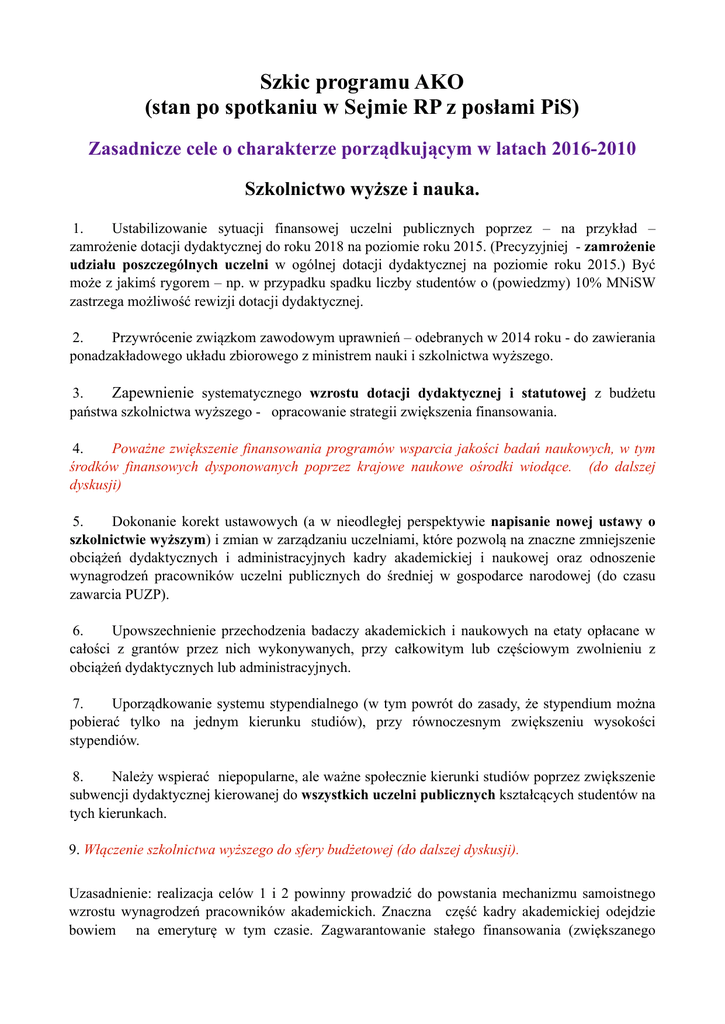 Szkic programu AKO
(stan po spotkaniu w Sejmie RP z posłami PiS)

Zasadnicze cele o charakterze porządkującym w latach 2016-2010

Szkolnictwo wyższe i nauka.

1. Ustabilizowanie sytuacji finansowej uczelni publicznych poprzez – na przykład – zamrożenie dotacji dydaktycznej do roku 2018 na poziomie roku 2015. (Precyzyjniej - zamrożenie udziału poszczególnych uczelni w ogólnej dotacji dydaktycznej na poziomie roku 2015.) Być może z jakimś rygorem – np. w przypadku spadku liczby studentów o (powiedzmy) 10% MNiSW zastrzega możliwość rewizji dotacji dydaktycznej.

2. Przywrócenie związkom zawodowym uprawnień – odebranych w 2014 roku - do zawierania ponadzakładowego układu zbiorowego z ministrem nauki i szkolnictwa wyższego.

3. Zapewnienie systematycznego wzrostu dotacji dydaktycznej i statutowej z budżetu państwa szkolnictwa wyższego - opracowanie strategii zwiększenia finansowania.

4. Poważne zwiększenie finansowania programów wsparcia jakości badań naukowych, w tym środków finansowych dysponowanych poprzez krajowe naukowe ośrodki wiodące. (do dalszej dyskusji)

5. Dokonanie korekt ustawowych (a w nieodległej perspektywie napisanie nowej ustawy o szkolnictwie wyższym) i zmian w zarządzaniu uczelniami, które pozwolą na znaczne zmniejszenie obciążeń dydaktycznych i administracyjnych kadry akademickiej i naukowej oraz odnoszenie wynagrodzeń pracowników uczelni publicznych do średniej w gospodarce narodowej (do czasu zawarcia PUZP).

6. Upowszechnienie przechodzenia badaczy akademickich i naukowych na etaty opłacane w całości z grantów przez nich wykonywanych, przy całkowitym lub częściowym zwolnieniu z obciążeń dydaktycznych lub administracyjnych.

7. Uporządkowanie systemu stypendialnego (w tym powrót do zasady, że stypendium można pobierać tylko na jednym kierunku studiów), przy równoczesnym zwiększeniu wysokości stypendiów.

8. Należy wspierać niepopularne, ale ważne społecznie kierunki studiów poprzez zwiększenie subwencji dydaktycznej kierowanej do wszystkich uczelni publicznych kształcących studentów na tych kierunkach.

9. Włączenie szkolnictwa wyższego do sfery budżetowej (do dalszej dyskusji).

Uzasadnienie: realizacja celów 1 i 2 powinny prowadzić do powstania mechanizmu samoistnego wzrostu wynagrodzeń pracowników akademickich. Znaczna część kadry akademickiej odejdzie bowiem na emeryturę w tym czasie. Zagwarantowanie stałego finansowania (zwiększanego